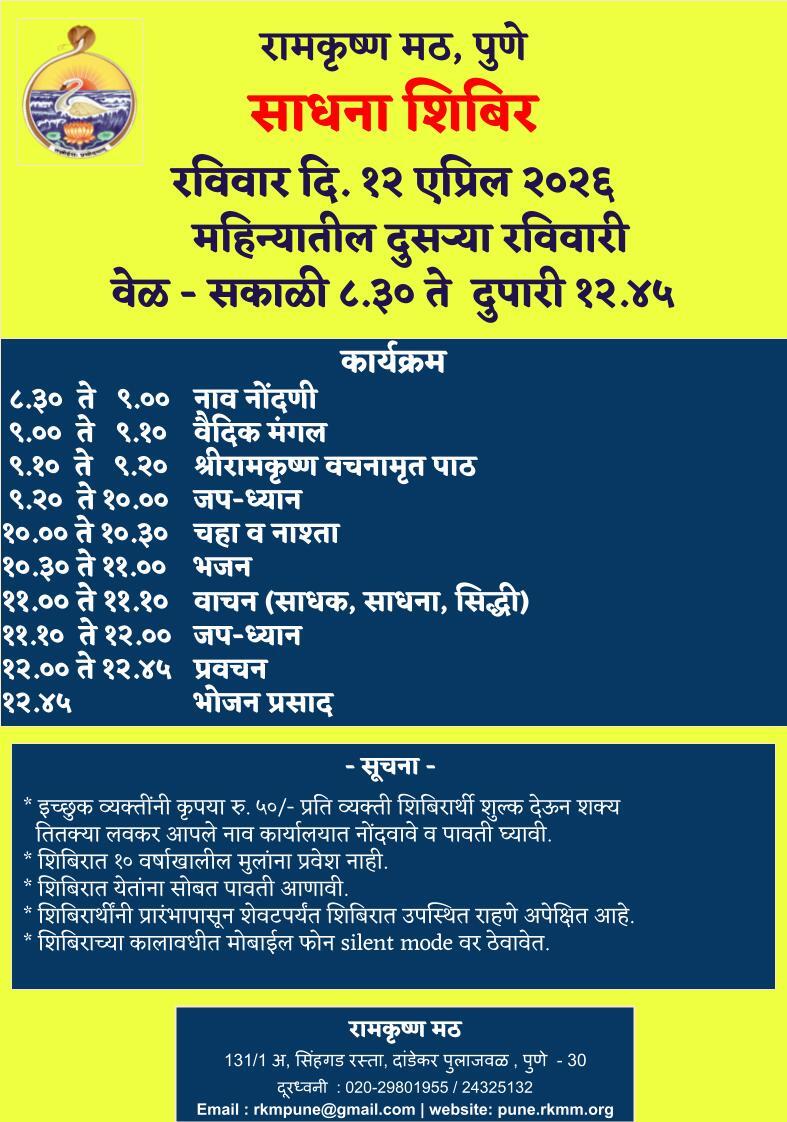 रामकृष्ण मठ, पुणे
साधना शिबिर
रविवार दि. १२ एप्रिल २०२६
महिन्यातील दुसऱ्या रविवारी
वेळ - सकाळी ८.३० ते दुपारी १२.४५

कार्यक्रम

| | |
|---|---|
| ८.३० ते ९.०० | नाव नोंदणी |
| ९.०० ते ९.१० | वैदिक मंगल |
| ९.१० ते ९.२० | श्रीरामकृष्ण वचनामृत पाठ |
| ९.२० ते १०.०० | जप-ध्यान |
| १०.०० ते १०.३० | चहा व नाश्ता |
| १०.३० ते ११.०० | भजन |
| ११.०० ते ११.१० | वाचन (साधक, साधना, सिद्धी) |
| ११.१० ते १२.०० | जप-ध्यान |
| १२.०० ते १२.४५ | प्रवचन |
| १२.४५ | भोजन प्रसाद |

- सूचना -
* इच्छुक व्यक्तींनी कृपया रु. ५०/- प्रति व्यक्ती शिबिरार्थी शुल्क देऊन शक्य तितक्या लवकर आपले नाव कार्यालयात नोंदवावे व पावती घ्यावी.
* शिबिरात १० वर्षाखालील मुलांना प्रवेश नाही.
* शिबिरात येतांना सोबत पावती आणावी.
* शिबिरार्थींनी प्रारंभापासून शेवटपर्यंत शिबिरात उपस्थित राहणे अपेक्षित आहे.
* शिबिराच्या कालावधीत मोबाईल फोन silent mode वर ठेवावेत.

रामकृष्ण मठ
131/1 अ, सिंहगड रस्ता, दांडेकर पुलाजवळ , पुणे - 30
दूरध्वनी : 020-29801955 / 24325132
Email : rkmpune@gmail.com | website: pune.rkmm.org